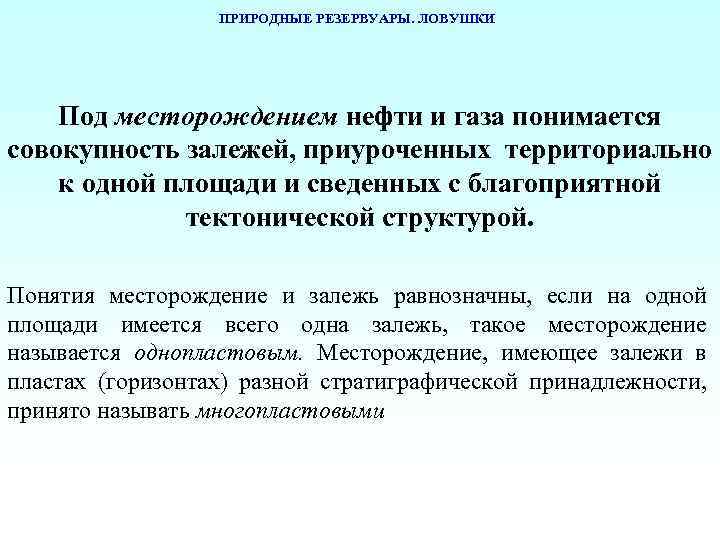 ПРИРОДНЫЕ РЕЗЕРВУАРЫ. ЛОВУШКИ

Под месторождением нефти и газа понимается совокупность залежей, приуроченных территориально к одной площади и сведенных с благоприятной тектонической структурой.

Понятия месторождение и залежь равнозначны, если на одной площади имеется всего одна залежь, такое месторождение называется однопластовым. Месторождение, имеющее залежи в пластах (горизонтах) разной стратиграфической принадлежности, принято называть многопластовыми